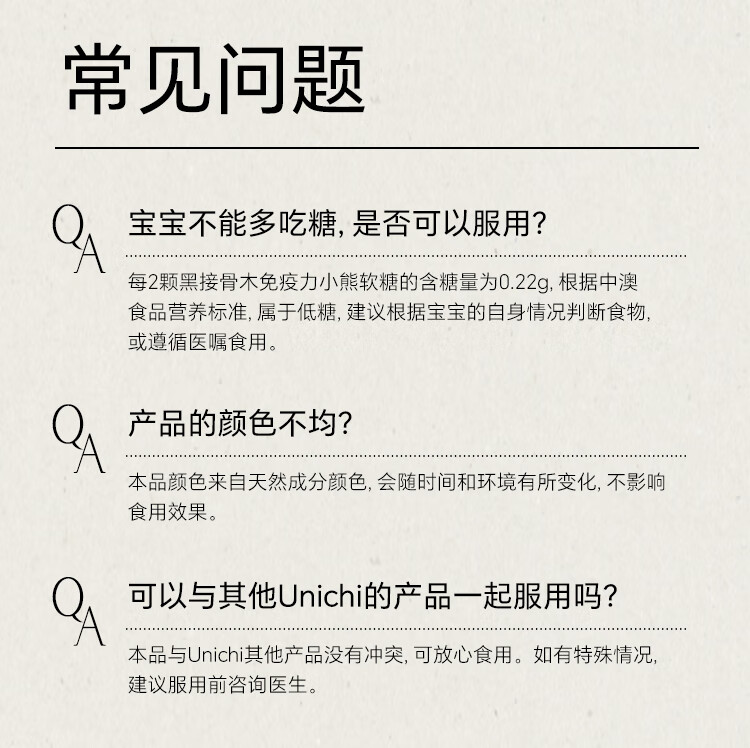 常见问题

QA

宝宝不能多吃糖,是否可以服用?

每2颗黑接骨木免疫力小熊软糖的含糖量为0.22g,根据中澳食品营养标准,属于低糖,建议根据宝宝的自身情况判断食物,或遵循医嘱食用。

QA

产品的颜色不均?

本品颜色来自天然成分颜色,会随时间和环境有所变化,不影响食用效果。

QA

可以与其他Unichi的产品一起服用吗?

本品与Unichi其他产品没有冲突,可放心食用。如有特殊情况,建议服用前咨询医生。